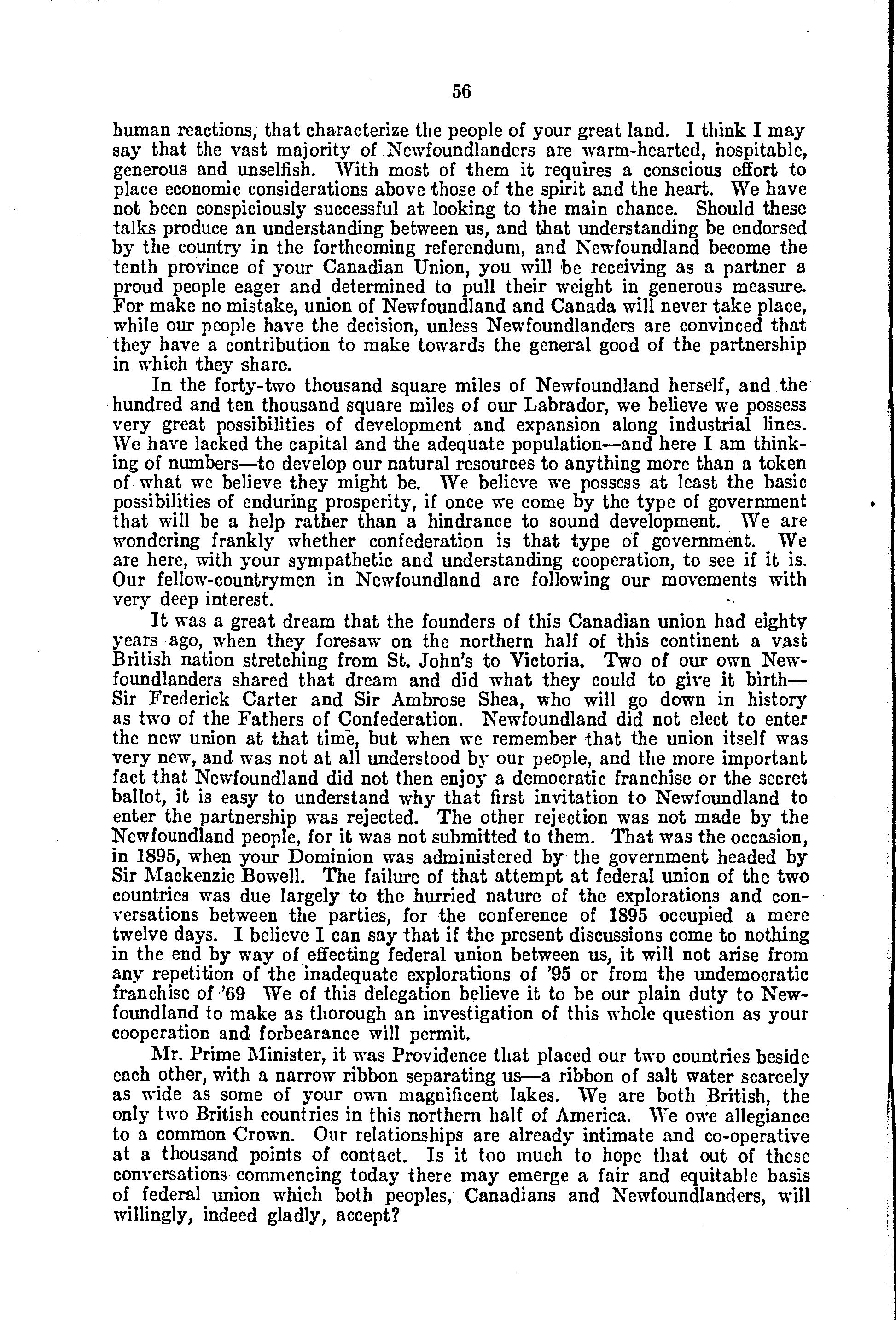 56

human reactions, that characterize the people of your great land. I think I may say that the vast majority of Newfoundlanders are warm-hearted, hospitable, generous and unselfish. With most of them it requires a conscious effort to place economic considerations above those of the spirit and the heart. We have not been conspiciously successful at looking to the main chance. Should these talks produce an understanding between us, and that understanding be endorsed by the country in the forthcoming referendum, and Newfoundland become the tenth province of your Canadian Union, you will be receiving as a partner a proud people eager and determined to pull their weight in generous measure. For make no mistake, union of Newfoundland and Canada will never take place, while our people have the decision, unless Newfoundlanders are convinced that they have a contribution to make towards the general good of the partnership in which they share.

In the forty-two thousand square miles of Newfoundland herself, and the hundred and ten thousand square miles of our Labrador, we believe we possess very great possibilities of development and expansion along industrial lines. We have lacked the capital and the adequate population—and here I am thinking of numbers—to develop our natural resources to anything more than a token of what we believe they might be. We believe we possess at least the basic possibilities of enduring prosperity, if once we come by the type of government that will be a help rather than a hindrance to sound development. We are wondering frankly whether confederation is that type of government. We are here, with your sympathetic and understanding cooperation, to see if it is. Our fellow-countrymen in Newfoundland are following our movements with very deep interest.

It was a great dream that the founders of this Canadian union had eighty years ago, when they foresaw on the northern half of this continent a vast British nation stretching from St. John's to Victoria. Two of our own Newfoundlanders shared that dream and did what they could to give it birth—Sir Frederick Carter and Sir Ambrose Shea, who will go down in history as two of the Fathers of Confederation. Newfoundland did not elect to enter the new union at that time, but when we remember that the union itself was very new, and was not at all understood by our people, and the more important fact that Newfoundland did not then enjoy a democratic franchise or the secret ballot, it is easy to understand why that first invitation to Newfoundland to enter the partnership was rejected. The other rejection was not made by the Newfoundland people, for it was not submitted to them. That was the occasion, in 1895, when your Dominion was administered by the government headed by Sir Mackenzie Bowell. The failure of that attempt at federal union of the two countries was due largely to the hurried nature of the explorations and conversations between the parties, for the conference of 1895 occupied a mere twelve days. I believe I can say that if the present discussions come to nothing in the end by way of effecting federal union between us, it will not arise from any repetition of the inadequate explorations of '95 or from the undemocratic franchise of '69 We of this delegation believe it to be our plain duty to Newfoundland to make as thorough an investigation of this whole question as your cooperation and forbearance will permit.

Mr. Prime Minister, it was Providence that placed our two countries beside each other, with a narrow ribbon separating us—a ribbon of salt water scarcely as wide as some of your own magnificent lakes. We are both British, the only two British countries in this northern half of America. We owe allegiance to a common Crown. Our relationships are already intimate and co-operative at a thousand points of contact. Is it too much to hope that out of these conversations commencing today there may emerge a fair and equitable basis of federal union which both peoples, Canadians and Newfoundlanders, will willingly, indeed gladly, accept?